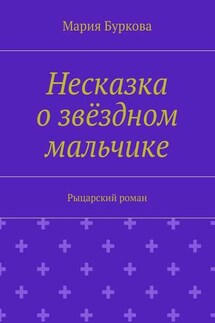 Мария Буркова

Несказка о звёздном мальчике

Рыцарский роман